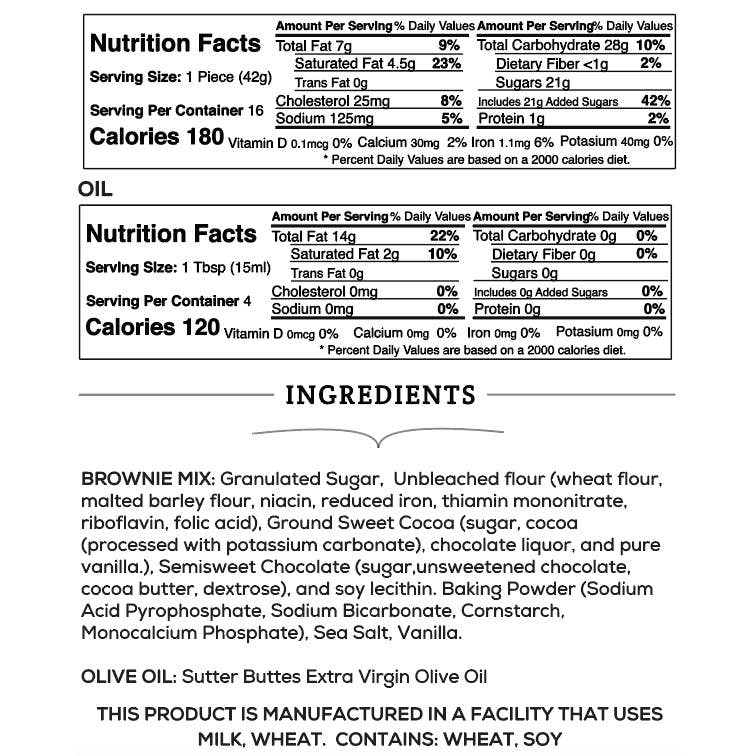 Nutrition Facts
Serving Size: 1 Piece (42g)
Serving Per Container 16
Calories 180

| Amount Per Serving | % Daily Values | Amount Per Serving | % Daily Values |
|---|---|---|---|
| Total Fat 7g | 9% | Total Carbohydrate 28g | 10% |
| Saturated Fat 4.5g | 23% | Dietary Fiber <1g | 2% |
| Trans Fat 0g | | Sugars 21g | |
| Cholesterol 25mg | 8% | Includes 21g Added Sugars | 42% |
| Sodium 125mg | 5% | Protein 1g | 2% |

Vitamin D 0.1mcg 0% Calcium 30mg 2% Iron 1.1mg 6% Potasium 40mg 0%
* Percent Daily Values are based on a 2000 calories diet.

OIL

Nutrition Facts
Serving Size: 1 Tbsp (15ml)
Serving Per Container 4
Calories 120

| Amount Per Serving | % Daily Values | Amount Per Serving | % Daily Values |
|---|---|---|---|
| Total Fat 14g | 22% | Total Carbohydrate 0g | 0% |
| Saturated Fat 2g | 10% | Dietary Fiber 0g | 0% |
| Trans Fat 0g | | Sugars 0g | |
| Cholesterol 0mg | 0% | Includes 0g Added Sugars | 0% |
| Sodium 0mg | 0% | Protein 0g | 0% |

Vitamin D 0mcg 0% Calcium 0mg 0% Iron 0mg 0% Potasium 0mg 0%
* Percent Daily Values are based on a 2000 calories diet.

INGREDIENTS

BROWNIE MIX: Granulated Sugar, Unbleached flour (wheat flour, malted barley flour, niacin, reduced iron, thiamin mononitrate, riboflavin, folic acid), Ground Sweet Cocoa (sugar, cocoa (processed with potassium carbonate), chocolate liquor, and pure vanilla.), Semisweet Chocolate (sugar,unsweetened chocolate, cocoa butter, dextrose), and soy lecithin. Baking Powder (Sodium Acid Pyrophosphate, Sodium Bicarbonate, Cornstarch, Monocalcium Phosphate), Sea Salt, Vanilla.

OLIVE OIL: Sutter Buttes Extra Virgin Olive Oil

THIS PRODUCT IS MANUFACTURED IN A FACILITY THAT USES MILK, WHEAT. CONTAINS: WHEAT, SOY